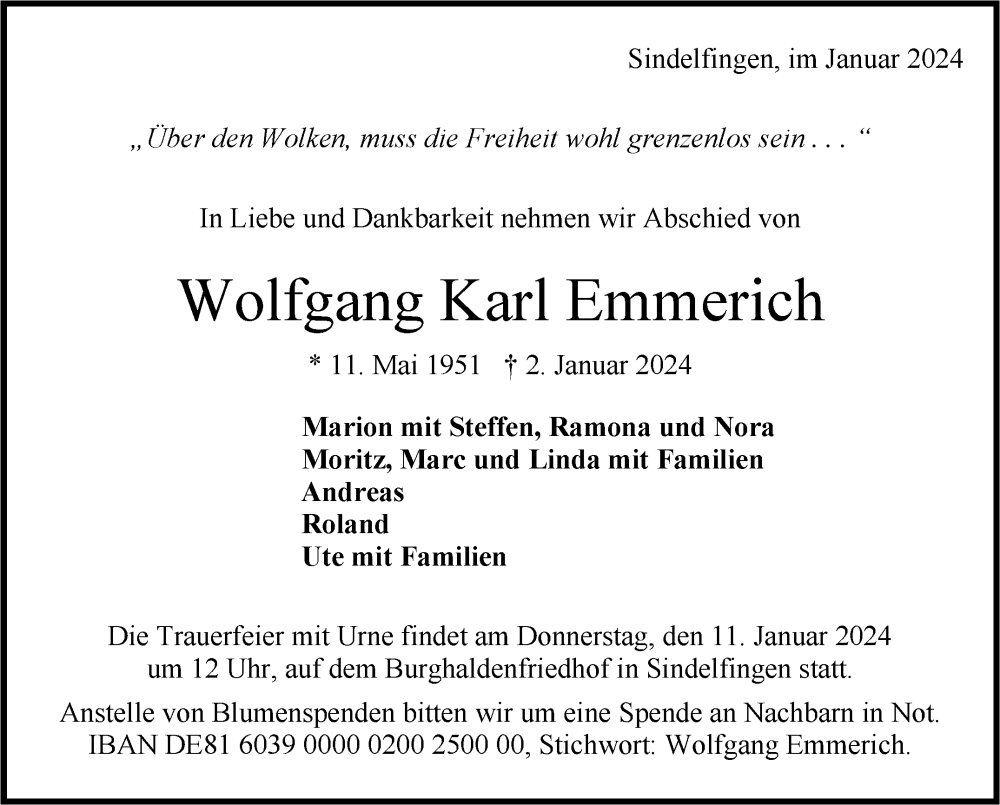 Sindelfingen, im Januar 2024

„Über den Wolken, muss die Freiheit wohl grenzenlos sein . . . “

In Liebe und Dankbarkeit nehmen wir Abschied von

Wolfgang Karl Emmerich

* 11. Mai 1951 † 2. Januar 2024

Marion mit Steffen, Ramona und Nora
Moritz, Marc und Linda mit Familien
Andreas
Roland
Ute mit Familien

Die Trauerfeier mit Urne findet am Donnerstag, den 11. Januar 2024 um 12 Uhr, auf dem Burghaldenfriedhof in Sindelfingen statt.

Anstelle von Blumenspenden bitten wir um eine Spende an Nachbarn in Not. IBAN DE81 6039 0000 0200 2500 00, Stichwort: Wolfgang Emmerich.